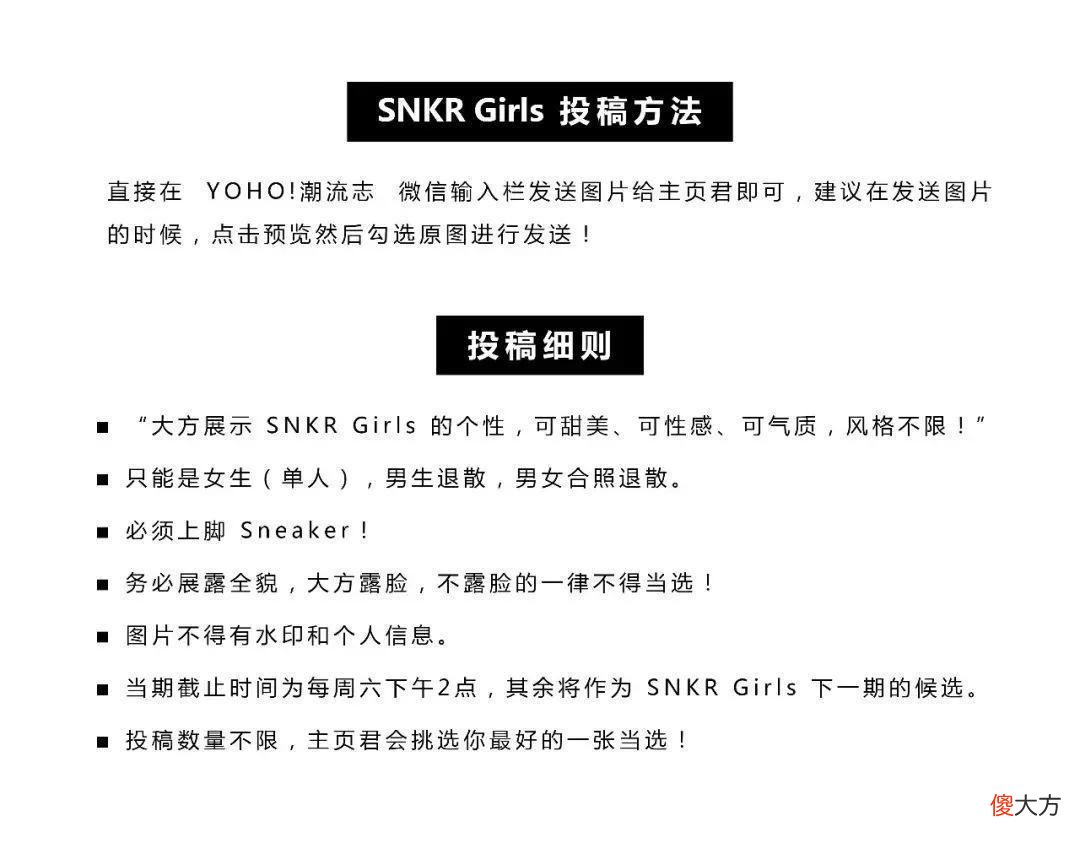 SNKR Girls 投稿方法

直接在 YOHO!潮流志 微信输入栏发送图片给主页君即可，建议在发送图片的时候，点击预览然后勾选原图进行发送！

投稿细则

■ “大方展示 SNKR Girls 的个性，可甜美、可性感、可气质，风格不限！”

■ 只能是女生（单人），男生退散，男女合照退散。

■ 必须上脚 Sneaker！

■ 务必展露全貌，大方露脸，不露脸的一律不得当选！

■ 图片不得有水印和个人信息。

■ 当期截止时间为每周六下午2点，其余将作为 SNKR Girls 下一期的候选。

■ 投稿数量不限，主页君会挑选你最好的一张当选！

傻大方